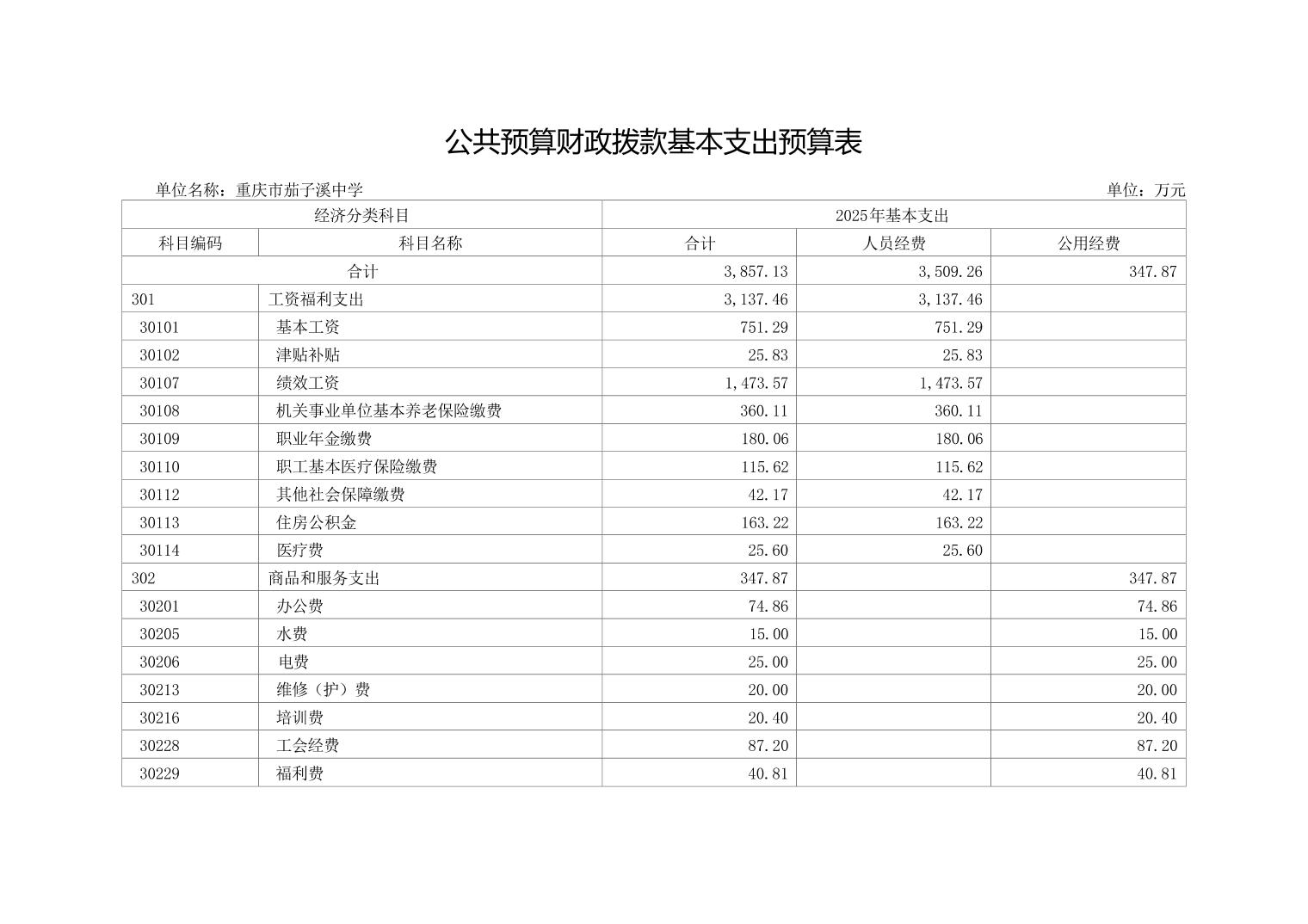 公共预算财政拨款基本支出预算表

单位名称：重庆市茄子溪中学

单位：万元

| 经济分类科目 | | 2025年基本支出 | | |
|---|---|---|---|---|
| 科目编码 | 科目名称 | 合计 | 人员经费 | 公用经费 |
| 合计 | | 3,857.13 | 3,509.26 | 347.87 |
| 301 | 工资福利支出 | 3,137.46 | 3,137.46 | |
| 30101 | 基本工资 | 751.29 | 751.29 | |
| 30102 | 津贴补贴 | 25.83 | 25.83 | |
| 30107 | 绩效工资 | 1,473.57 | 1,473.57 | |
| 30108 | 机关事业单位基本养老保险缴费 | 360.11 | 360.11 | |
| 30109 | 职业年金缴费 | 180.06 | 180.06 | |
| 30110 | 职工基本医疗保险缴费 | 115.62 | 115.62 | |
| 30112 | 其他社会保障缴费 | 42.17 | 42.17 | |
| 30113 | 住房公积金 | 163.22 | 163.22 | |
| 30114 | 医疗费 | 25.60 | 25.60 | |
| 302 | 商品和服务支出 | 347.87 | | 347.87 |
| 30201 | 办公费 | 74.86 | | 74.86 |
| 30205 | 水费 | 15.00 | | 15.00 |
| 30206 | 电费 | 25.00 | | 25.00 |
| 30213 | 维修（护）费 | 20.00 | | 20.00 |
| 30216 | 培训费 | 20.40 | | 20.40 |
| 30228 | 工会经费 | 87.20 | | 87.20 |
| 30229 | 福利费 | 40.81 | | 40.81 |